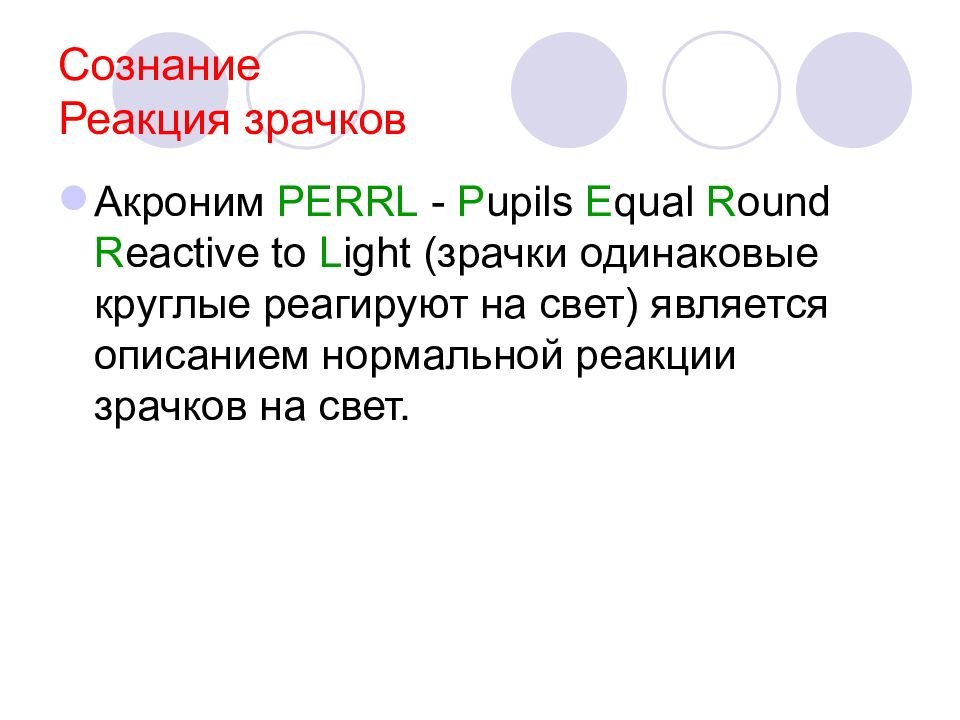 Сознание
Реакция зрачков

Акроним PERRL - Pupils Equal Round Reactive to Light (зрачки одинаковые круглые реагируют на свет) является описанием нормальной реакции зрачков на свет.